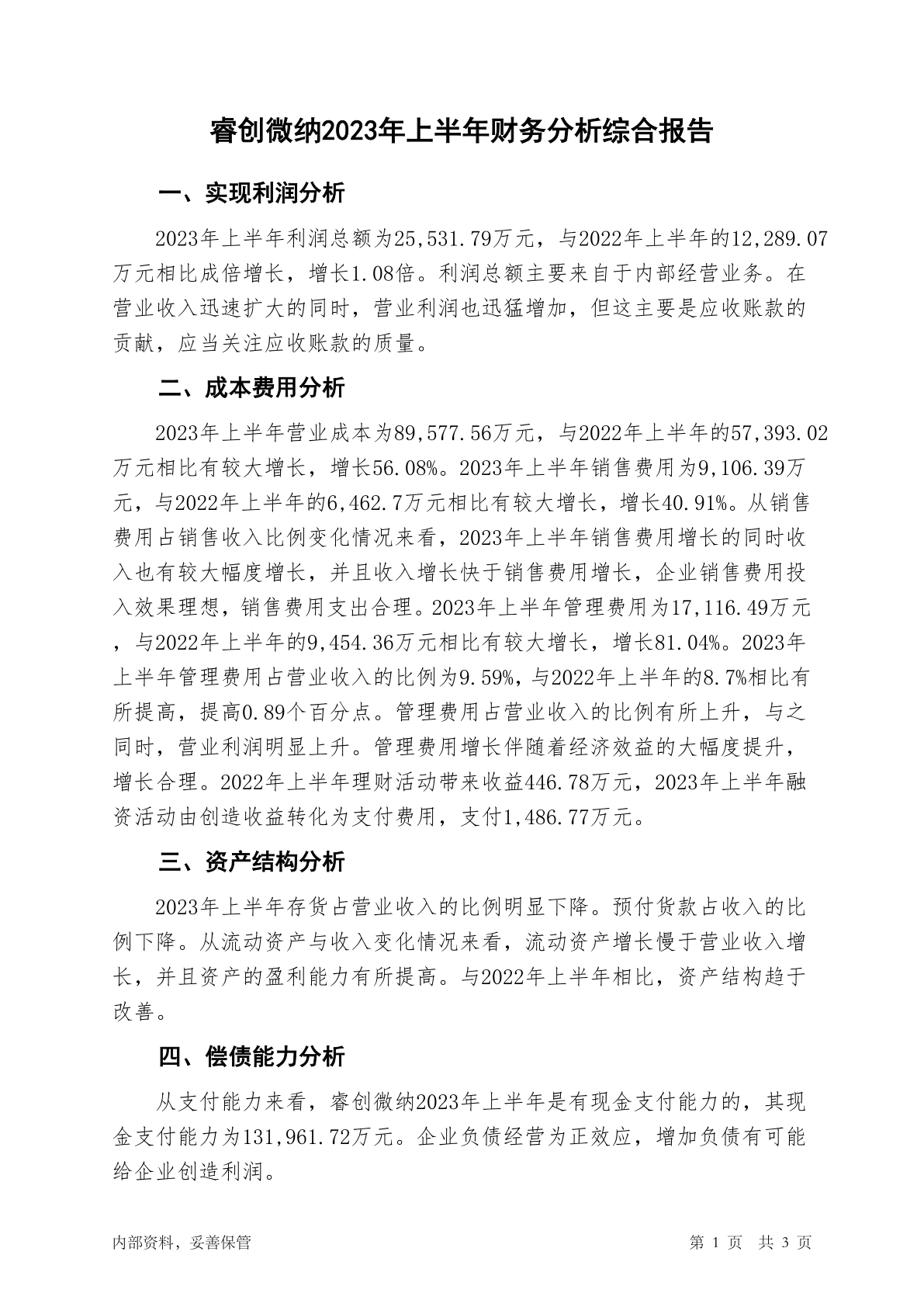 睿创微纳2023年上半年财务分析综合报告

一、实现利润分析

2023年上半年利润总额为25,531.79万元，与2022年上半年的12,289.07万元相比成倍增长，增长1.08倍。利润总额主要来自于内部经营业务。在营业收入迅速扩大的同时，营业利润也迅猛增加，但这主要是应收账款的贡献，应当关注应收账款的质量。

二、成本费用分析

2023年上半年营业成本为89,577.56万元，与2022年上半年的57,393.02万元相比有较大增长，增长56.08%。2023年上半年销售费用为9,106.39万元，与2022年上半年的6,462.7万元相比有较大增长，增长40.91%。从销售费用占销售收入比例变化情况来看，2023年上半年销售费用增长的同时收入也有较大幅度增长，并且收入增长快于销售费用增长，企业销售费用投入效果理想，销售费用支出合理。2023年上半年管理费用为17,116.49万元，与2022年上半年的9,454.36万元相比有较大增长，增长81.04%。2023年上半年管理费用占营业收入的比例为9.59%，与2022年上半年的8.7%相比有所提高，提高0.89个百分点。管理费用占营业收入的比例有所上升，与之同时，营业利润明显上升。管理费用增长伴随着经济效益的大幅度提升，增长合理。2022年上半年理财活动带来收益446.78万元，2023年上半年融资活动由创造收益转化为支付费用，支付1,486.77万元。

三、资产结构分析

2023年上半年存货占营业收入的比例明显下降。预付货款占收入的比例下降。从流动资产与收入变化情况来看，流动资产增长慢于营业收入增长，并且资产的盈利能力有所提高。与2022年上半年相比，资产结构趋于改善。

四、偿债能力分析

从支付能力来看，睿创微纳2023年上半年是有现金支付能力的，其现金支付能力为131,961.72万元。企业负债经营为正效应，增加负债有可能给企业创造利润。

内部资料，妥善保管

第 1 页　共 3 页